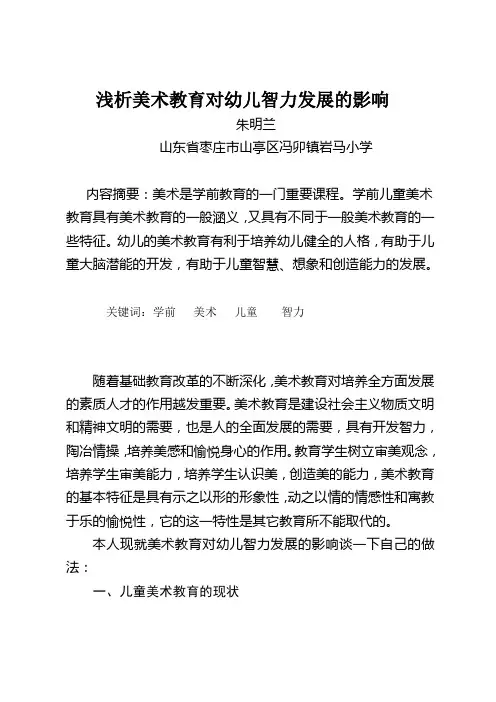 浅析美术教育对幼儿智力发展的影响

朱明兰

山东省枣庄市山亭区冯卯镇岩马小学

内容摘要：美术是学前教育的一门重要课程。学前儿童美术教育具有美术教育的一般涵义，又具有不同于一般美术教育的一些特征。幼儿的美术教育有利于培养幼儿健全的人格，有助于儿童大脑潜能的开发，有助于儿童智慧、想象和创造能力的发展。

关键词：学前　美术　儿童　智力

随着基础教育改革的不断深化，美术教育对培养全方面发展的素质人才的作用越发重要。美术教育是建设社会主义物质文明和精神文明的需要，也是人的全面发展的需要，具有开发智力，陶冶情操，培养美感和愉悦身心的作用。教育学生树立审美观念，培养学生审美能力，培养学生认识美，创造美的能力，美术教育的基本特征是具有示之以形的形象性，动之以情的情感性和寓教于乐的愉悦性，它的这一特性是其它教育所不能取代的。

本人现就美术教育对幼儿智力发展的影响谈一下自己的做法：

一、儿童美术教育的现状